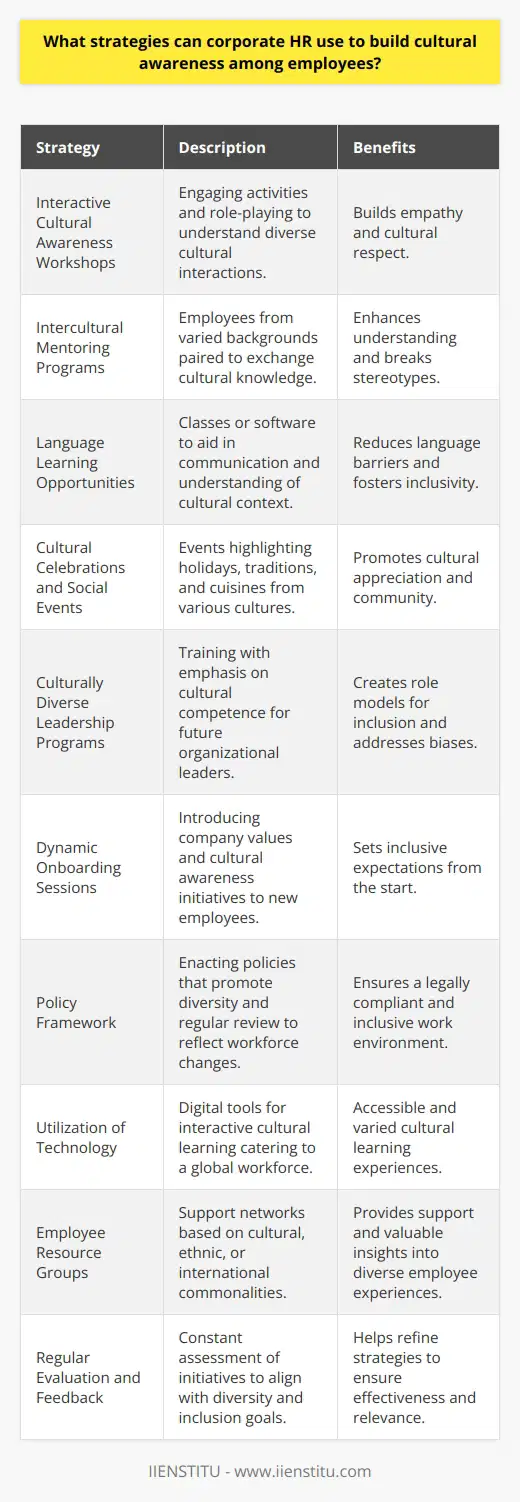 What strategies can corporate HR use to build cultural awareness among employees?

| Strategy | Description | Benefits |
|---|---|---|
| Interactive Cultural Awareness Workshops | Engaging activities and role-playing to understand diverse cultural interactions. | Builds empathy and cultural respect. |
| Intercultural Mentoring Programs | Employees from varied backgrounds paired to exchange cultural knowledge. | Enhances understanding and breaks stereotypes. |
| Language Learning Opportunities | Classes or software to aid in communication and understanding of cultural context. | Reduces language barriers and fosters inclusivity. |
| Cultural Celebrations and Social Events | Events highlighting holidays, traditions, and cuisines from various cultures. | Promotes cultural appreciation and community. |
| Culturally Diverse Leadership Programs | Training with emphasis on cultural competence for future organizational leaders. | Creates role models for inclusion and addresses biases. |
| Dynamic Onboarding Sessions | Introducing company values and cultural awareness initiatives to new employees. | Sets inclusive expectations from the start. |
| Policy Framework | Enacting policies that promote diversity and regular review to reflect workforce changes. | Ensures a legally compliant and inclusive work environment. |
| Utilization of Technology | Digital tools for interactive cultural learning catering to a global workforce. | Accessible and varied cultural learning experiences. |
| Employee Resource Groups | Support networks based on cultural, ethnic, or international commonalities. | Provides support and valuable insights into diverse employee experiences. |
| Regular Evaluation and Feedback | Constant assessment of initiatives to align with diversity and inclusion goals. | Helps refine strategies to ensure effectiveness and relevance. |

IIENSTITU - www.iienstitu.com